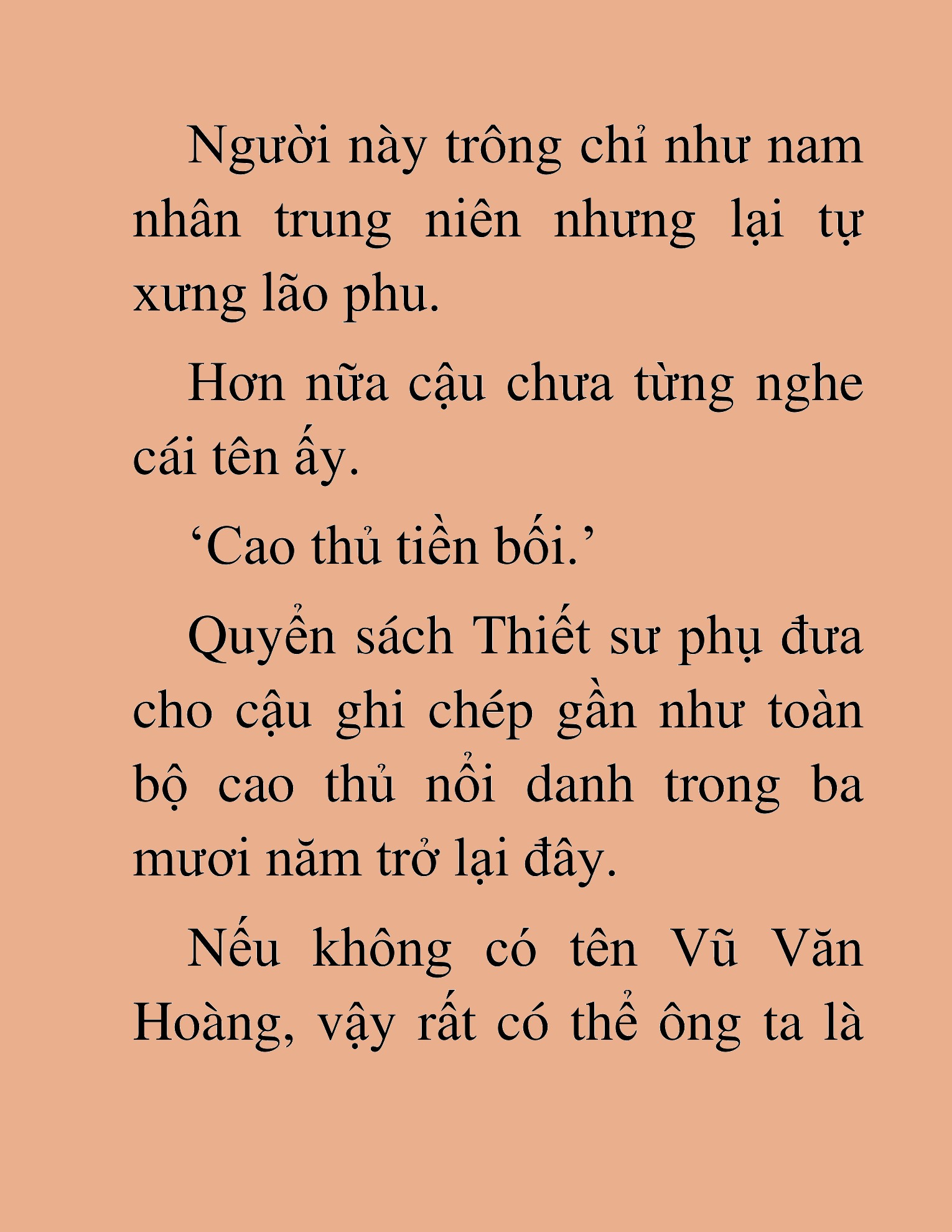 Người này trông chỉ như nam nhân trung niên nhưng lại tự xưng lão phu.

Hơn nữa cậu chưa từng nghe cái tên ấy.

‘Cao thủ tiền bối.’

Quyển sách Thiết sư phụ đưa cho cậu ghi chép gần như toàn bộ cao thủ nổi danh trong ba mươi năm trở lại đây.

Nếu không có tên Vũ Văn Hoàng, vậy rất có thể ông ta là